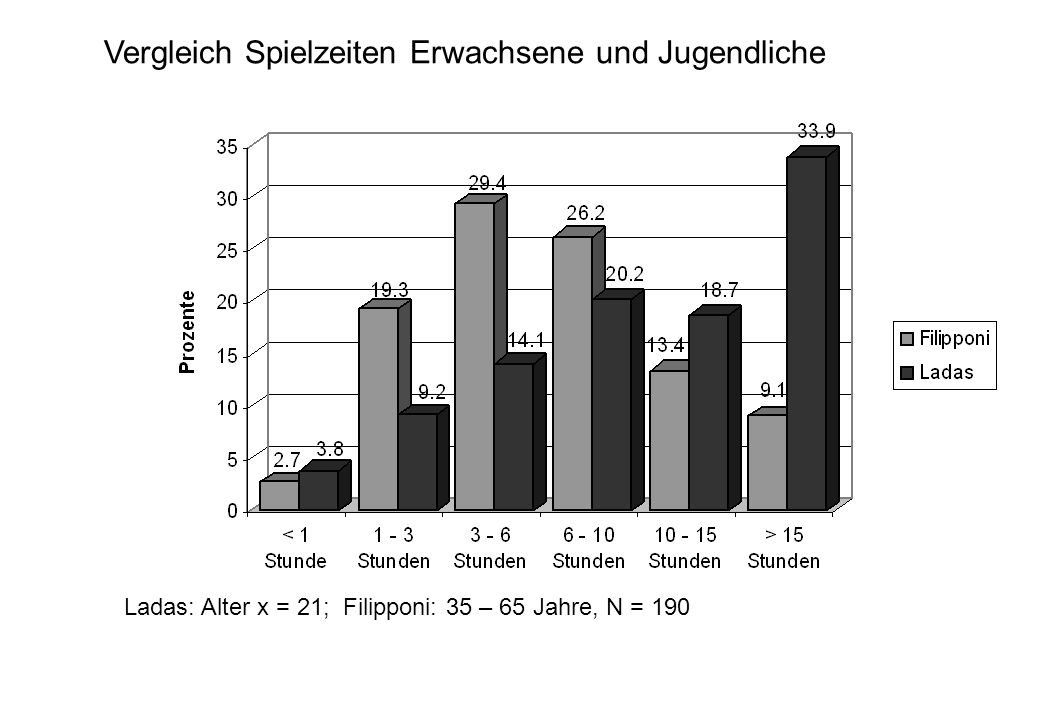 Vergleich Spielzeiten Erwachsene und Jugendliche

Prozente

35
30
25
20
15
10
5
0

2.7
3.8
19.3
9.2
29.4
14.1
26.2
20.2
13.4
18.7
9.1
33.9

< 1 Stunde
1 - 3 Stunden
3 - 6 Stunden
6 - 10 Stunden
10 - 15 Stunden
> 15 Stunden

Filipponi
Ladas

Ladas: Alter x = 21; Filipponi: 35 – 65 Jahre, N = 190